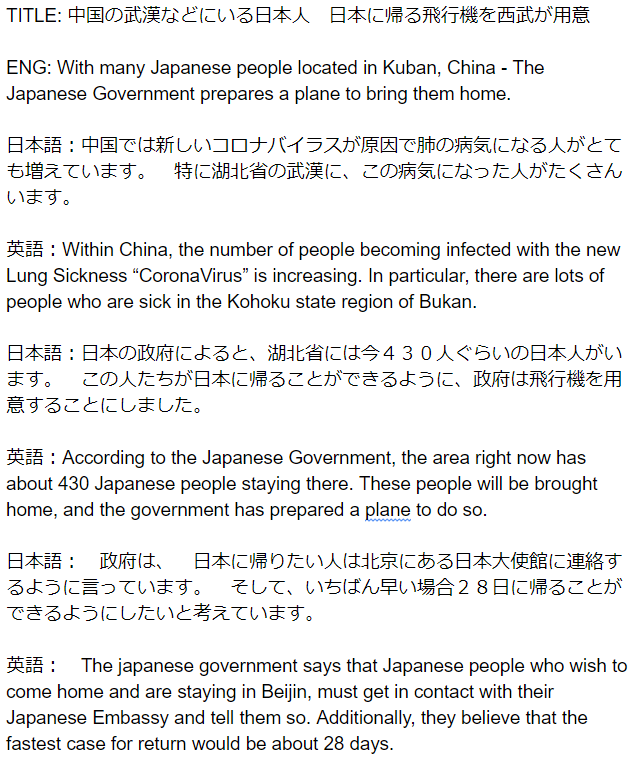 TITLE: 中国の武漢などにいる日本人　日本に帰る飛行機を西武が用意

ENG: With many Japanese people located in Kuban, China - The Japanese Government prepares a plane to bring them home.

日本語：中国では新しいコロナバイラスが原因で肺の病気になる人がとても増えています。　特に湖北省の武漢に、この病気になった人がたくさんいます。

英語：Within China, the number of people becoming infected with the new Lung Sickness “CoronaVirus” is increasing. In particular, there are lots of people who are sick in the Kohoku state region of Bukan.

日本語：日本の政府によると、湖北省には今４３０人ぐらいの日本人がいます。　この人たちが日本に帰ることができるように、政府は飛行機を用意することにしました。

英語：According to the Japanese Government, the area right now has about 430 Japanese people staying there. These people will be brought home, and the government has prepared a plane to do so.

日本語：　政府は、　日本に帰りたい人は北京にある日本大使館に連絡するように言っています。　そして、いちばん早い場合２８日に帰ることができるようにしたいと考えています。

英語：　The japanese government says that Japanese people who wish to come home and are staying in Beijin, must get in contact with their Japanese Embassy and tell them so. Additionally, they believe that the fastest case for return would be about 28 days.